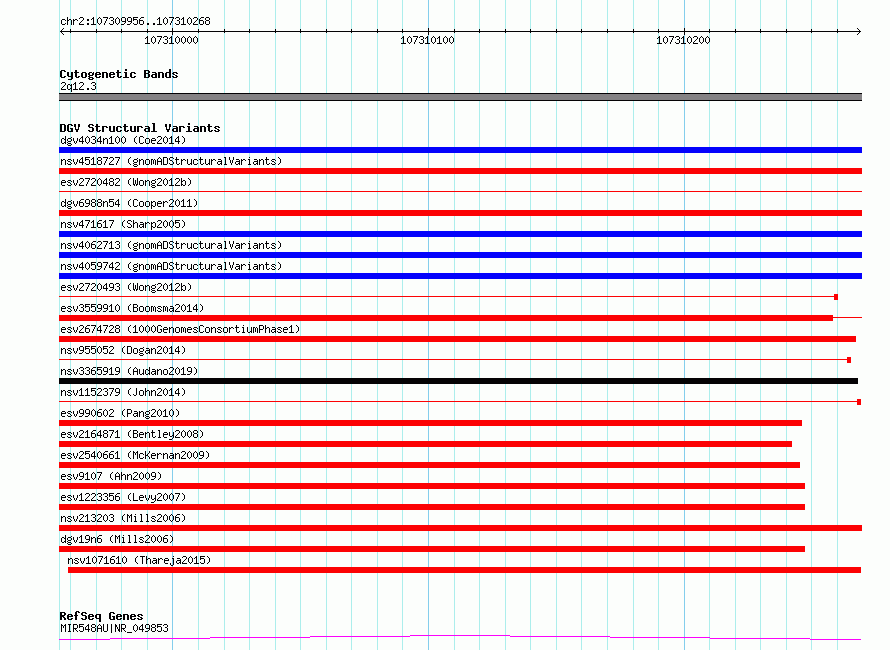 chr2:107309956..107310268

107310000

107310100

107310200

Cytogenetic Bands
2q12.3

DGV Structural Variants
dgv4034n100 (Coe2014)
nsv4518727 (gnomADStructuralVariants)
esv2720482 (Wong2012b)
dgv6988n54 (Cooper2011)
nsv471617 (Sharp2005)
nsv4062713 (gnomADStructuralVariants)
nsv4059742 (gnomADStructuralVariants)
esv2720493 (Wong2012b)
esv3559910 (Boomsma2014)
esv2674728 (1000GenomesConsortiumPhase1)
nsv955052 (Dogan2014)
nsv3365919 (Audano2019)
nsv1152379 (John2014)
esv990602 (Pang2010)
esv2164871 (Bentley2008)
esv2540661 (McKernan2009)
esv9107 (Ahn2009)
esv1223356 (Levy2007)
nsv213203 (Mills2006)
dgv19n6 (Mills2006)
nsv1071610 (Thareja2015)

RefSeq Genes
MIR548AU|NR_049853